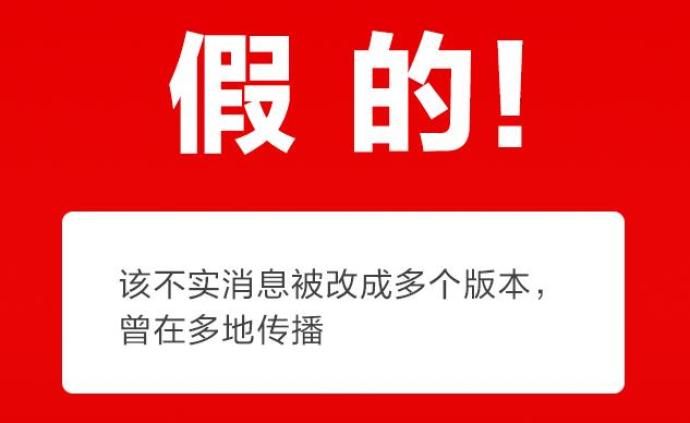 假的!

该不实消息被改成多个版本,曾在多地传播